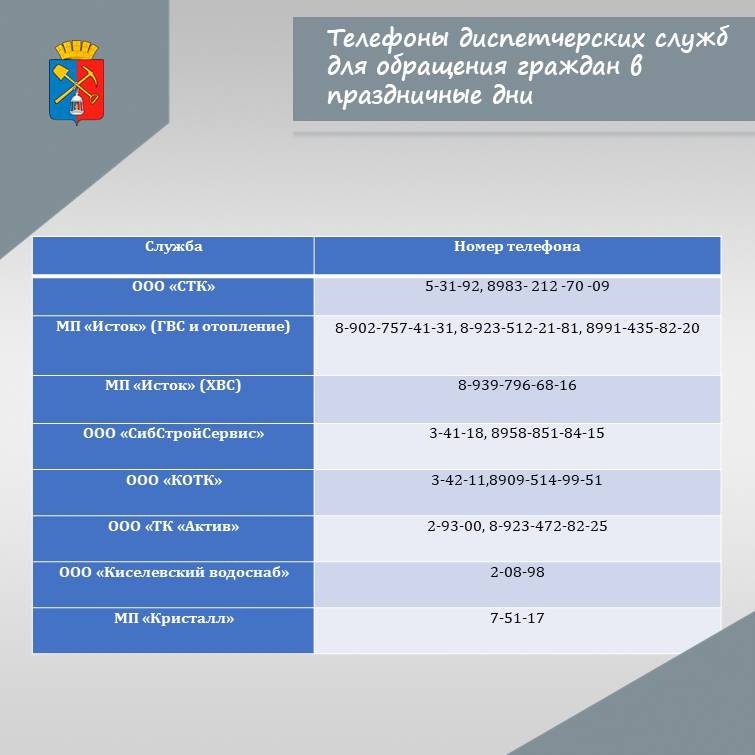 Телефоны диспетчерских служб для обращения граждан в праздничные дни

| Служба | Номер телефона |
|---|---|
| ООО «СТК» | 5-31-92, 8983- 212 -70 -09 |
| МП «Исток» (ГВС и отопление) | 8-902-757-41-31, 8-923-512-21-81, 8991-435-82-20 |
| МП «Исток» (ХВС) | 8-939-796-68-16 |
| ООО «СибСтройСервис» | 3-41-18, 8958-851-84-15 |
| ООО «КОТК» | 3-42-11,8909-514-99-51 |
| ООО «ТК «Актив» | 2-93-00, 8-923-472-82-25 |
| ООО «Киселевский водоснаб» | 2-08-98 |
| МП «Кристалл» | 7-51-17 |